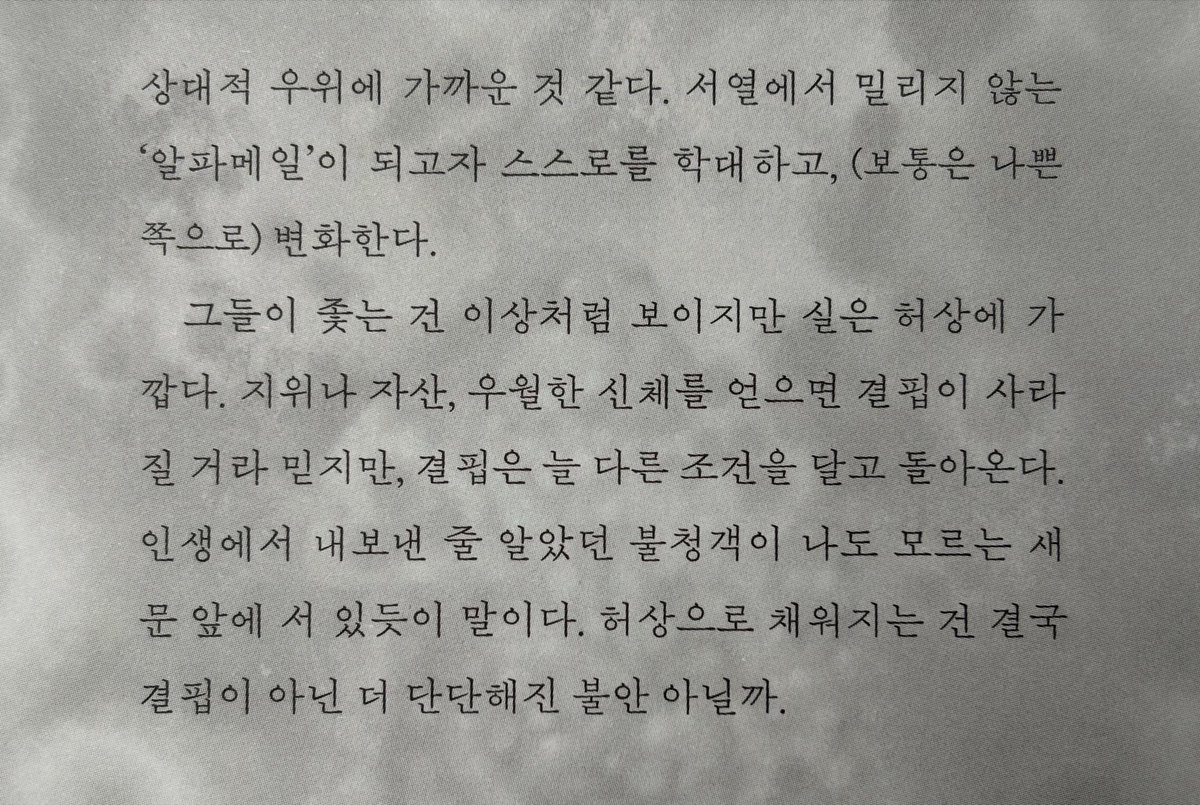 상대적 우위에 가까운 것 같다. 서열에서 밀리지 않는 '알파메일'이 되고자 스스로를 학대하고, (보통은 나쁜 쪽으로) 변화한다.

그들이 좇는 건 이상처럼 보이지만 실은 허상에 가깝다. 지위나 자산, 우월한 신체를 얻으면 결핍이 사라질 거라 믿지만, 결핍은 늘 다른 조건을 달고 돌아온다. 인생에서 내보낸 줄 알았던 불청객이 나도 모르는 새 문 앞에 서 있듯이 말이다. 허상으로 채워지는 건 결국 결핍이 아닌 더 단단해진 불안 아닐까.